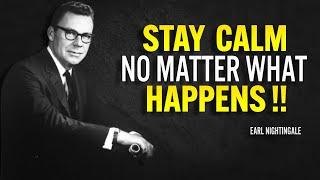 STAY CALM
NO MATTER WHAT
HAPPENS !!

EARL NIGHTINGALE